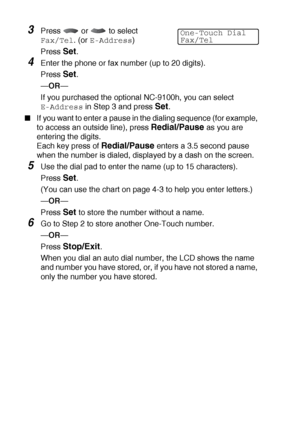 3 Press or to select Fax/Tel. (or E-Address)

One-Touch Dial
Fax/Tel

Press Set.

4 Enter the phone or fax number (up to 20 digits).

Press Set.

—OR—

If you purchased the optional NC-9100h, you can select E-Address in Step 3 and press Set.

■ If you want to enter a pause in the dialing sequence (for example, to access an outside line), press Redial/Pause as you are entering the digits.
Each key press of Redial/Pause enters a 3.5 second pause when the number is dialed, displayed by a dash on the screen.

5 Use the dial pad to enter the name (up to 15 characters).

Press Set.

(You can use the chart on page 4-3 to help you enter letters.)

—OR—

Press Set to store the number without a name.

6 Go to Step 2 to store another One-Touch number.

—OR—

Press Stop/Exit.

When you dial an auto dial number, the LCD shows the name and number you have stored, or, if you have not stored a name, only the number you have stored.